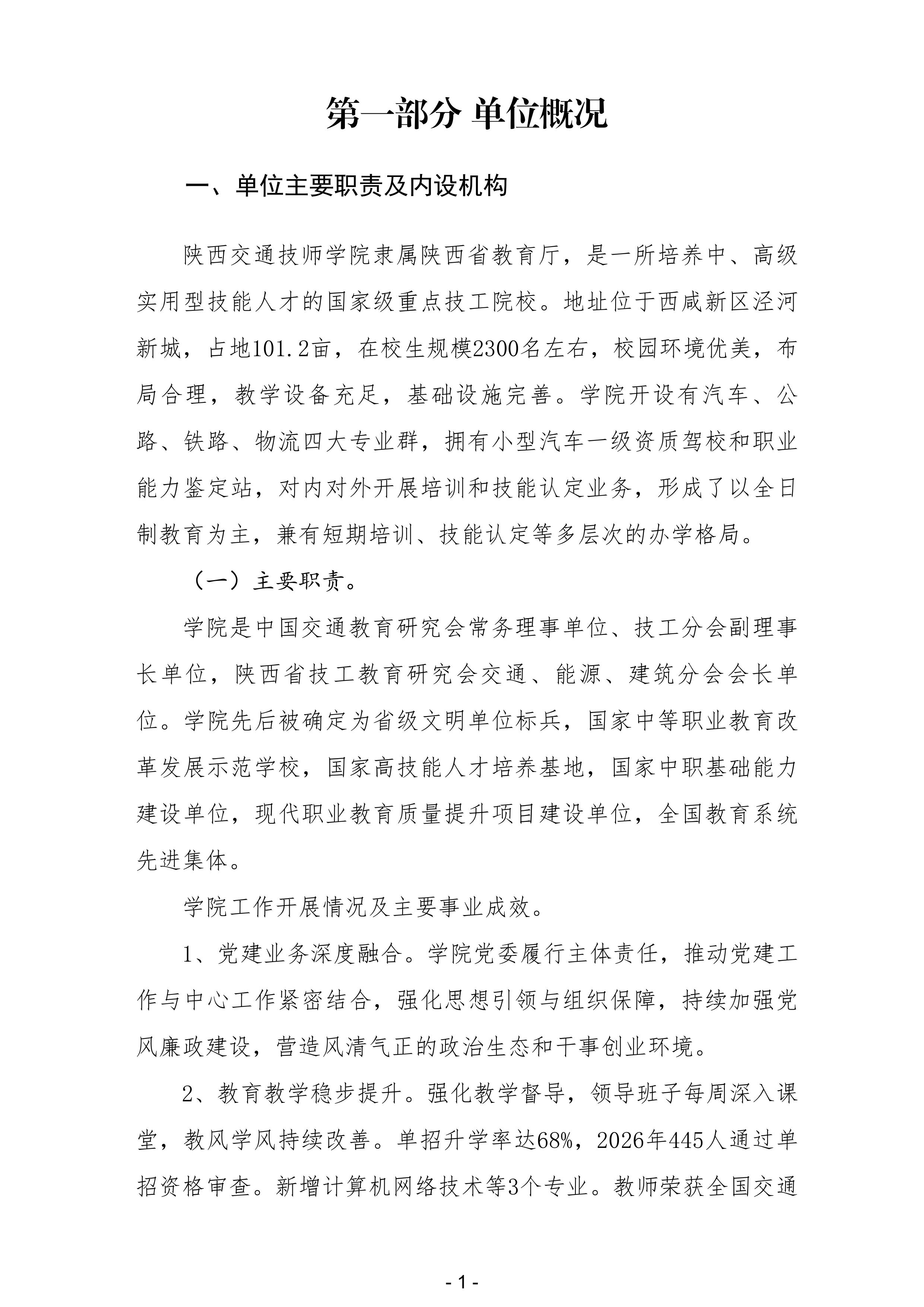 第一部分 单位概况

一、单位主要职责及内设机构

陕西交通技师学院隶属陕西省教育厅，是一所培养中、高级实用型技能人才的国家级重点技工院校。地址位于西咸新区泾河新城，占地101.2亩，在校生规模2300名左右，校园环境优美，布局合理，教学设备充足，基础设施完善。学院开设有汽车、公路、铁路、物流四大专业群，拥有小型汽车一级资质驾校和职业能力鉴定站，对内对外开展培训和技能认定业务，形成了以全日制教育为主，兼有短期培训、技能认定等多层次的办学格局。

（一）主要职责。

学院是中国交通教育研究会常务理事单位、技工分会副理事长单位，陕西省技工教育研究会交通、能源、建筑分会会长单位。学院先后被确定为省级文明单位标兵，国家中等职业教育改革发展示范学校，国家高技能人才培养基地，国家中职基础能力建设单位，现代职业教育质量提升项目建设单位，全国教育系统先进集体。

学院工作开展情况及主要事业成效。

1、党建业务深度融合。学院党委履行主体责任，推动党建工作与中心工作紧密结合，强化思想引领与组织保障，持续加强党风廉政建设，营造风清气正的政治生态和干事创业环境。

2、教育教学稳步提升。强化教学督导，领导班子每周深入课堂，教风学风持续改善。单招升学率达68%，2026年445人通过单招资格审查。新增计算机网络技术等3个专业。教师荣获全国交通

- 1 -